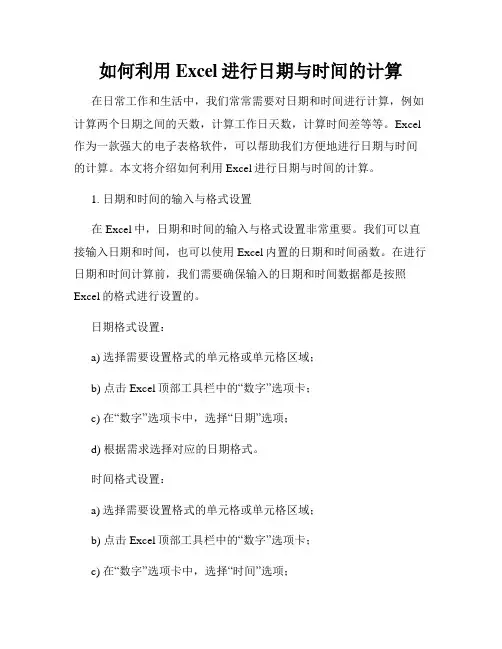 如何利用 Excel 进行日期与时间的计算

在日常工作和生活中，我们常常需要对日期和时间进行计算，例如计算两个日期之间的天数，计算工作日天数，计算时间差等等。Excel 作为一款强大的电子表格软件，可以帮助我们方便地进行日期与时间的计算。本文将介绍如何利用 Excel 进行日期与时间的计算。

1. 日期和时间的输入与格式设置

在 Excel 中，日期和时间的输入与格式设置非常重要。我们可以直接输入日期和时间，也可以使用 Excel 内置的日期和时间函数。在进行日期和时间计算前，我们需要确保输入的日期和时间数据都是按照 Excel 的格式进行设置的。

日期格式设置：

a) 选择需要设置格式的单元格或单元格区域；

b) 点击 Excel 顶部工具栏中的“数字”选项卡；

c) 在“数字”选项卡中，选择“日期”选项；

d) 根据需求选择对应的日期格式。

时间格式设置：

a) 选择需要设置格式的单元格或单元格区域；

b) 点击 Excel 顶部工具栏中的“数字”选项卡；

c) 在“数字”选项卡中，选择“时间”选项；